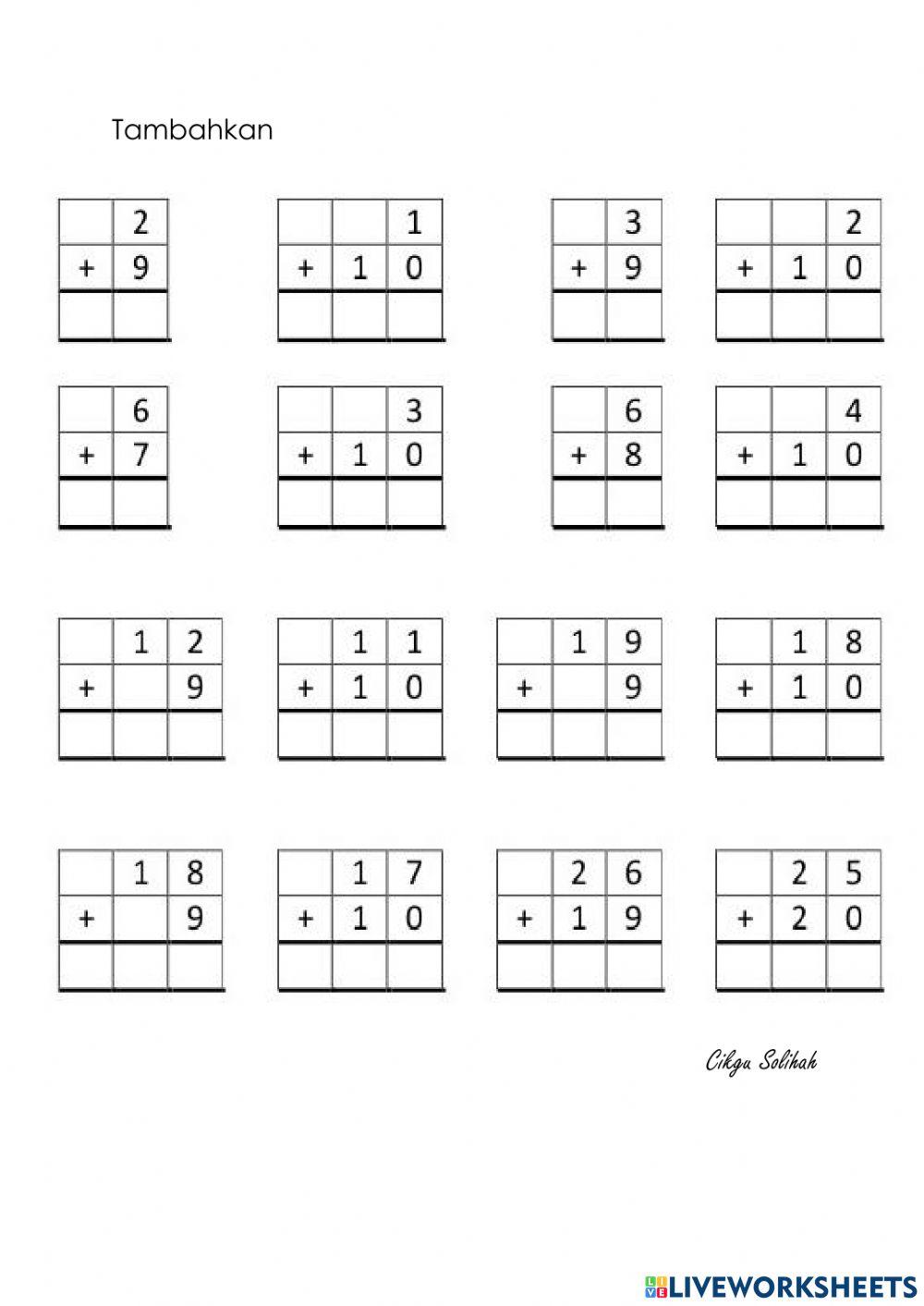 Tambahkan

| | 2 |
|---|---|
| + | 9 |
| | |

| | | 1 |
|---|---|---|
| + | 1 | 0 |
| | | |

| | 3 |
|---|---|
| + | 9 |
| | |

| | | 2 |
|---|---|---|
| + | 1 | 0 |
| | | |

| | 6 |
|---|---|
| + | 7 |
| | |

| | | 3 |
|---|---|---|
| + | 1 | 0 |
| | | |

| | 6 |
|---|---|
| + | 8 |
| | |

| | | 4 |
|---|---|---|
| + | 1 | 0 |
| | | |

| | 1 | 2 |
|---|---|---|
| + | | 9 |
| | | |

| | 1 | 1 |
|---|---|---|
| + | 1 | 0 |
| | | |

| | 1 | 9 |
|---|---|---|
| + | | 9 |
| | | |

| | 1 | 8 |
|---|---|---|
| + | 1 | 0 |
| | | |

| | 1 | 8 |
|---|---|---|
| + | | 9 |
| | | |

| | 1 | 7 |
|---|---|---|
| + | 1 | 0 |
| | | |

| | 2 | 6 |
|---|---|---|
| + | 1 | 9 |
| | | |

| | 2 | 5 |
|---|---|---|
| + | 2 | 0 |
| | | |

Cikgu Solihah

LIVEWORKSHEETS